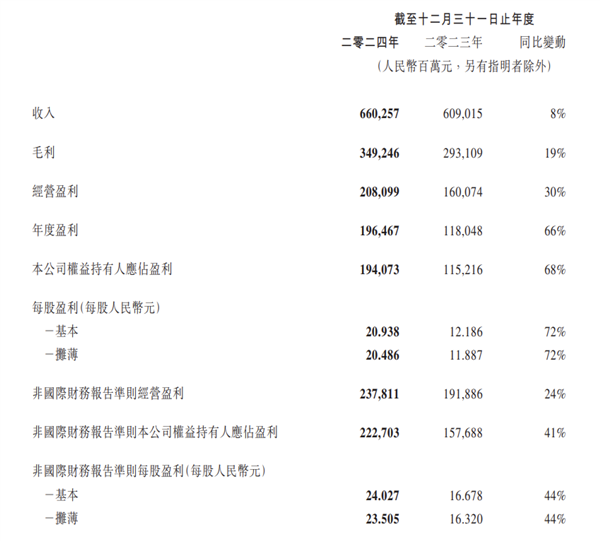 截至十二月三十一日止年度

| | 二零二四年 | 二零二三年 | 同比變動 |
|---|---|---|---|
| | (人民幣百萬元，另有指明者除外) | | |
| 收入 | 660,257 | 609,015 | 8% |
| 毛利 | 349,246 | 293,109 | 19% |
| 經營盈利 | 208,099 | 160,074 | 30% |
| 年度盈利 | 196,467 | 118,048 | 66% |
| 本公司權益持有人應佔盈利 | 194,073 | 115,216 | 68% |
| 每股盈利(每股人民幣元) | | | |
| －基本 | 20.938 | 12.186 | 72% |
| －攤薄 | 20.486 | 11.887 | 72% |
| 非國際財務報告準則經營盈利 | 237,811 | 191,886 | 24% |
| 非國際財務報告準則本公司權益持有人應佔盈利 | 222,703 | 157,688 | 41% |
| 非國際財務報告準則每股盈利(每股人民幣元) | | | |
| －基本 | 24.027 | 16.678 | 44% |
| －攤薄 | 23.505 | 16.320 | 44% |